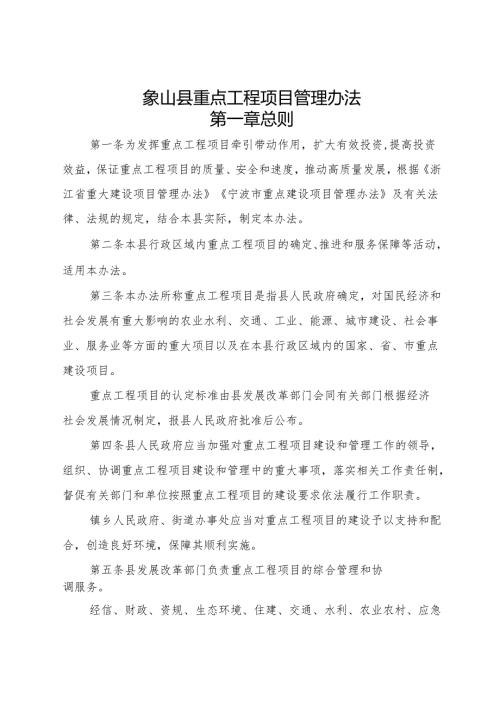 象山县重点工程项目管理办法
第一章总则

第一条为发挥重点工程项目牵引带动作用，扩大有效投资，提高投资效益，保证重点工程项目的质量、安全和速度，推动高质量发展，根据《浙江省重大建设项目管理办法》《宁波市重点建设项目管理办法》及有关法律、法规的规定，结合本县实际，制定本办法。

第二条本县行政区域内重点工程项目的确定、推进和服务保障等活动，适用本办法。

第三条本办法所称重点工程项目是指县人民政府确定，对国民经济和社会发展有重大影响的农业水利、交通、工业、能源、城市建设、社会事业、服务业等方面的重大项目以及在本县行政区域内的国家、省、市重点建设项目。

重点工程项目的认定标准由县发展改革部门会同有关部门根据经济社会发展情况制定，报县人民政府批准后公布。

第四条县人民政府应当加强对重点工程项目建设和管理工作的领导，组织、协调重点工程项目建设和管理中的重大事项，落实相关工作责任制，督促有关部门和单位按照重点工程项目的建设要求依法履行工作职责。

镇乡人民政府、街道办事处应当对重点工程项目的建设予以支持和配合，创造良好环境，保障其顺利实施。

第五条县发展改革部门负责重点工程项目的综合管理和协调服务。

经信、财政、资规、生态环境、住建、交通、水利、农业农村、应急